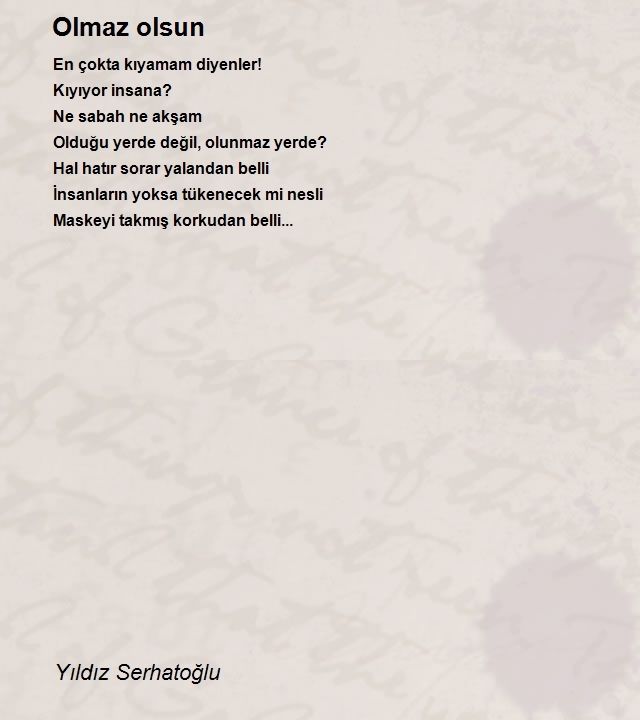 Olmaz olsun

En çokta kıyamam diyenler!
Kıyıyor insana?
Ne sabah ne akşam
Olduğu yerde değil, olunmaz yerde?
Hal hatır sorar yalandan belli
İnsanların yoksa tükenecek mi nesli
Maskeyi takmış korkudan belli...

Yıldız Serhatoğlu